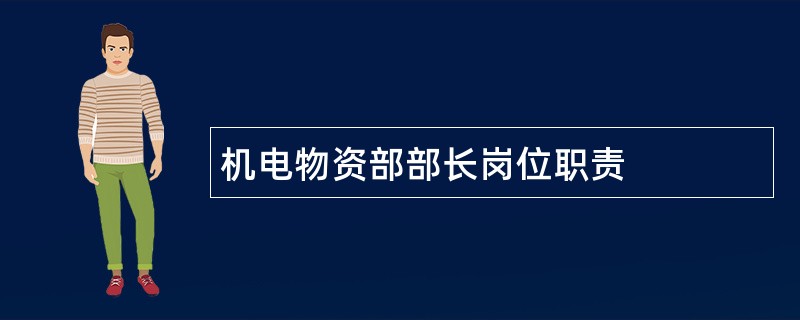 机电物资部部长岗位职责